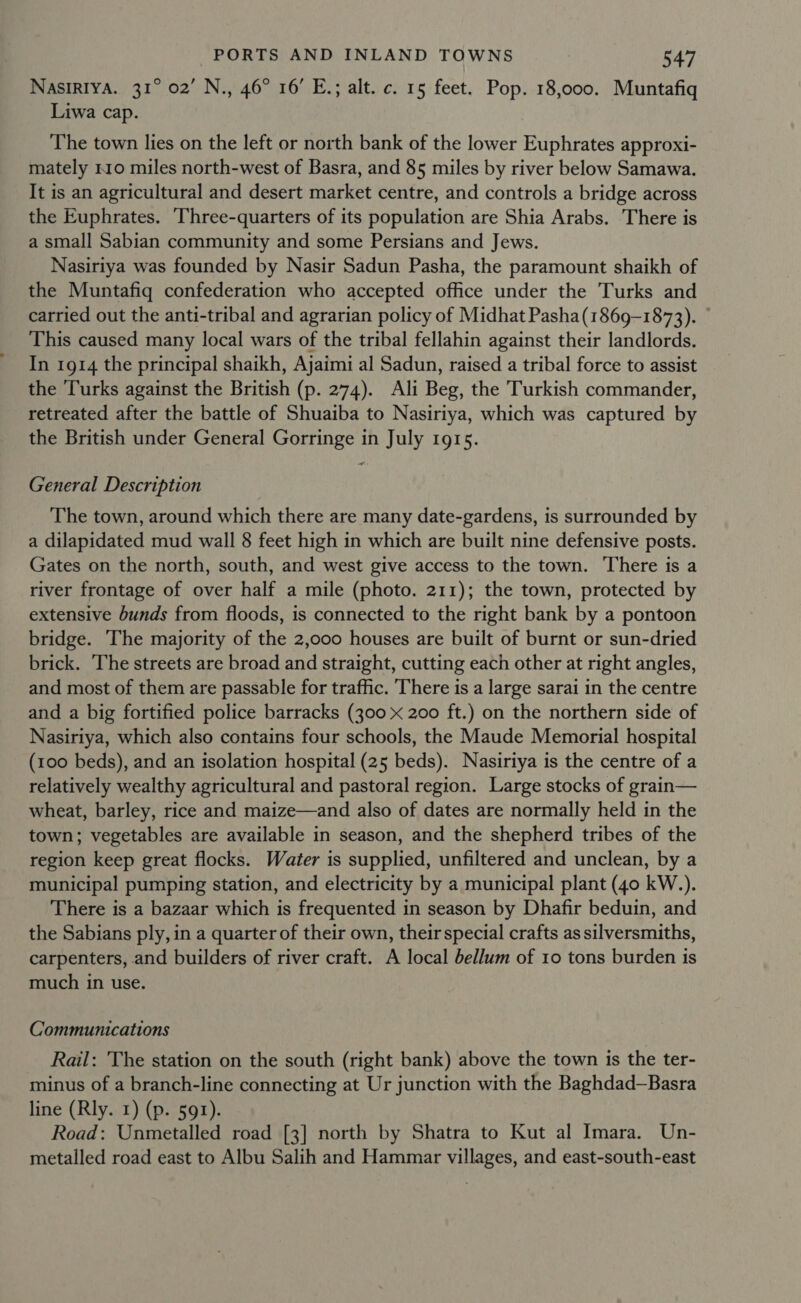 PORTS AND INLAND TOWNS 547

NASIRIYA. 31° 02′ N., 46° 16′ E.; alt. c. 15 feet. Pop. 18,000. Muntafiq Liwa cap.

The town lies on the left or north bank of the lower Euphrates approximately 110 miles north-west of Basra, and 85 miles by river below Samawa. It is an agricultural and desert market centre, and controls a bridge across the Euphrates. Three-quarters of its population are Shia Arabs. There is a small Sabian community and some Persians and Jews.

Nasiriya was founded by Nasir Sadun Pasha, the paramount shaikh of the Muntafiq confederation who accepted office under the Turks and carried out the anti-tribal and agrarian policy of Midhat Pasha (1869–1873). This caused many local wars of the tribal fellahin against their landlords. In 1914 the principal shaikh, Ajaimi al Sadun, raised a tribal force to assist the Turks against the British (p. 274). Ali Beg, the Turkish commander, retreated after the battle of Shuaiba to Nasiriya, which was captured by the British under General Gorringe in July 1915.

General Description

The town, around which there are many date-gardens, is surrounded by a dilapidated mud wall 8 feet high in which are built nine defensive posts. Gates on the north, south, and west give access to the town. There is a river frontage of over half a mile (photo. 211); the town, protected by extensive bunds from floods, is connected to the right bank by a pontoon bridge. The majority of the 2,000 houses are built of burnt or sun-dried brick. The streets are broad and straight, cutting each other at right angles, and most of them are passable for traffic. There is a large sarai in the centre and a big fortified police barracks (300 × 200 ft.) on the northern side of Nasiriya, which also contains four schools, the Maude Memorial hospital (100 beds), and an isolation hospital (25 beds). Nasiriya is the centre of a relatively wealthy agricultural and pastoral region. Large stocks of grain—wheat, barley, rice and maize—and also of dates are normally held in the town; vegetables are available in season, and the shepherd tribes of the region keep great flocks. Water is supplied, unfiltered and unclean, by a municipal pumping station, and electricity by a municipal plant (40 kW.).

There is a bazaar which is frequented in season by Dhafir beduin, and the Sabians ply, in a quarter of their own, their special crafts as silversmiths, carpenters, and builders of river craft. A local bellum of 10 tons burden is much in use.

Communications

Rail: The station on the south (right bank) above the town is the terminus of a branch-line connecting at Ur junction with the Baghdad–Basra line (Rly. 1) (p. 591).

Road: Unmetalled road [3] north by Shatra to Kut al Imara. Unmetalled road east to Albu Salih and Hammar villages, and east-south-east